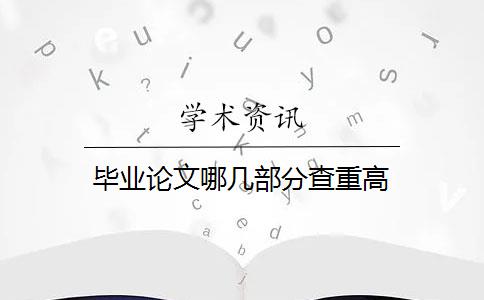 学术资讯

毕业论文哪几部分查重高